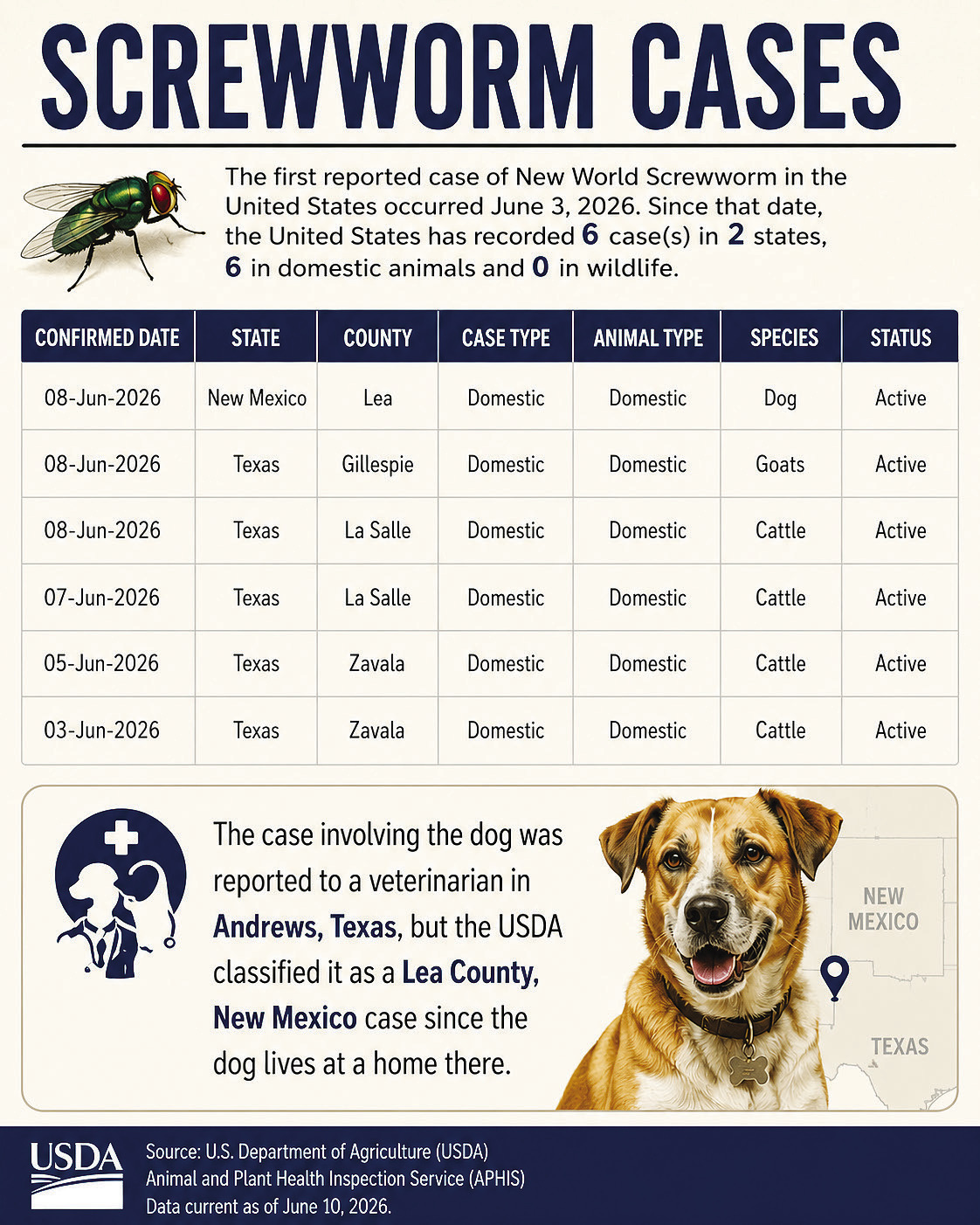 SCREWWORM CASES

The first reported case of New World Screwworm in the United States occurred June 3, 2026. Since that date, the United States has recorded 6 case(s) in 2 states, 6 in domestic animals and 0 in wildlife.

| CONFIRMED DATE | STATE | COUNTY | CASE TYPE | ANIMAL TYPE | SPECIES | STATUS |
|---|---|---|---|---|---|---|
| 08-Jun-2026 | New Mexico | Lea | Domestic | Domestic | Dog | Active |
| 08-Jun-2026 | Texas | Gillespie | Domestic | Domestic | Goats | Active |
| 08-Jun-2026 | Texas | La Salle | Domestic | Domestic | Cattle | Active |
| 07-Jun-2026 | Texas | La Salle | Domestic | Domestic | Cattle | Active |
| 05-Jun-2026 | Texas | Zavala | Domestic | Domestic | Cattle | Active |
| 03-Jun-2026 | Texas | Zavala | Domestic | Domestic | Cattle | Active |

The case involving the dog was reported to a veterinarian in Andrews, Texas, but the USDA classified it as a Lea County, New Mexico case since the dog lives at a home there.

NEW MEXICO

TEXAS

USDA

Source: U.S. Department of Agriculture (USDA)
Animal and Plant Health Inspection Service (APHIS)
Data current as of June 10, 2026.